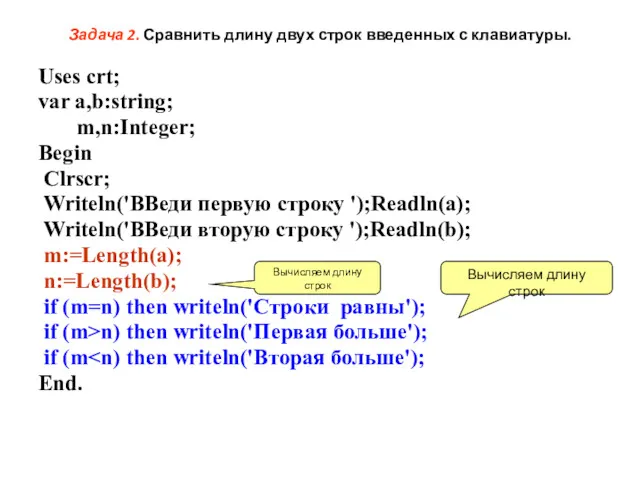 Задача 2. Сравнить длину двух строк введенных с клавиатуры.

Uses crt;
var a,b:string;
m,n:Integer;
Begin
Clrscr;
Writeln('ВВеди первую строку ');Readln(a);
Writeln('ВВеди вторую строку ');Readln(b);
m:=Length(a);
n:=Length(b);
if (m=n) then writeln('Строки равны');
if (m>n) then writeln('Первая больше');
if (m<n) then writeln('Вторая больше');
End.

Вычисляем длину строк

Вычисляем длину строк